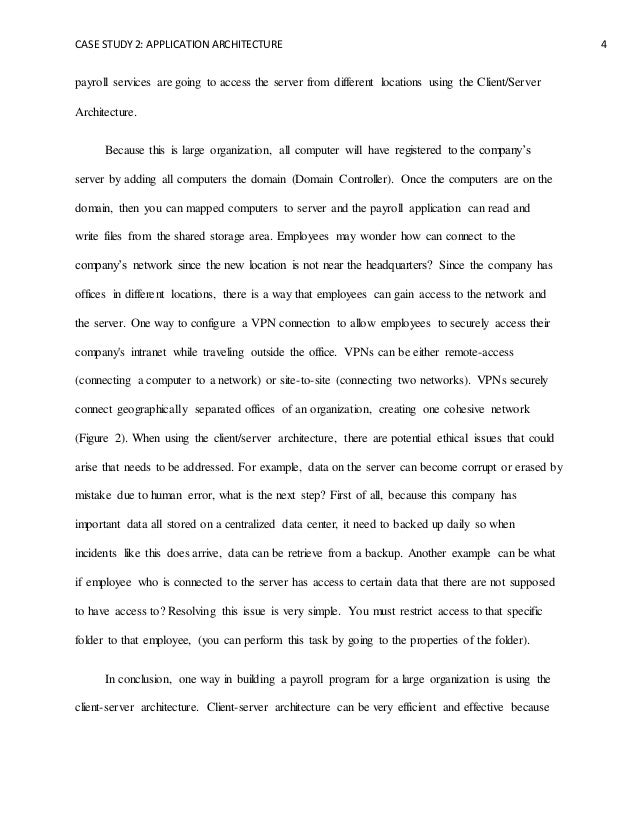 CASE STUDY 2: APPLICATION ARCHITECTURE 4

payroll services are going to access the server from different locations using the Client/Server Architecture.

Because this is large organization, all computer will have registered to the company's server by adding all computers the domain (Domain Controller). Once the computers are on the domain, then you can mapped computers to server and the payroll application can read and write files from the shared storage area. Employees may wonder how can connect to the company's network since the new location is not near the headquarters? Since the company has offices in different locations, there is a way that employees can gain access to the network and the server. One way to configure a VPN connection to allow employees to securely access their company's intranet while traveling outside the office. VPNs can be either remote-access (connecting a computer to a network) or site-to-site (connecting two networks). VPNs securely connect geographically separated offices of an organization, creating one cohesive network (Figure 2). When using the client/server architecture, there are potential ethical issues that could arise that needs to be addressed. For example, data on the server can become corrupt or erased by mistake due to human error, what is the next step? First of all, because this company has important data all stored on a centralized data center, it need to backed up daily so when incidents like this does arrive, data can be retrieve from a backup. Another example can be what if employee who is connected to the server has access to certain data that there are not supposed to have access to? Resolving this issue is very simple. You must restrict access to that specific folder to that employee, (you can perform this task by going to the properties of the folder).

In conclusion, one way in building a payroll program for a large organization is using the client-server architecture. Client-server architecture can be very efficient and effective because